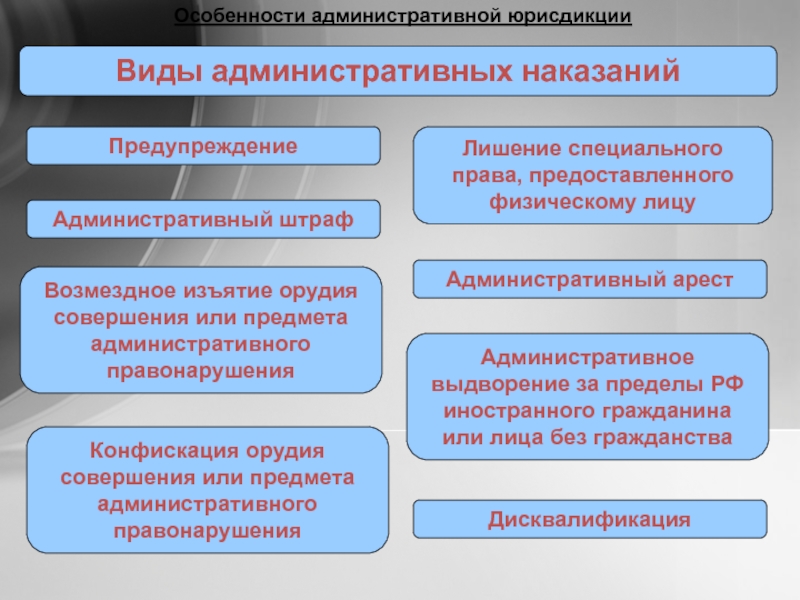 Особенности административной юрисдикции

Виды административных наказаний

Предупреждение

Административный штраф

Возмездное изъятие орудия совершения или предмета административного правонарушения

Конфискация орудия совершения или предмета административного правонарушения

Лишение специального права, предоставленного физическому лицу

Административный арест

Административное выдворение за пределы РФ иностранного гражданина или лица без гражданства

Дисквалификация